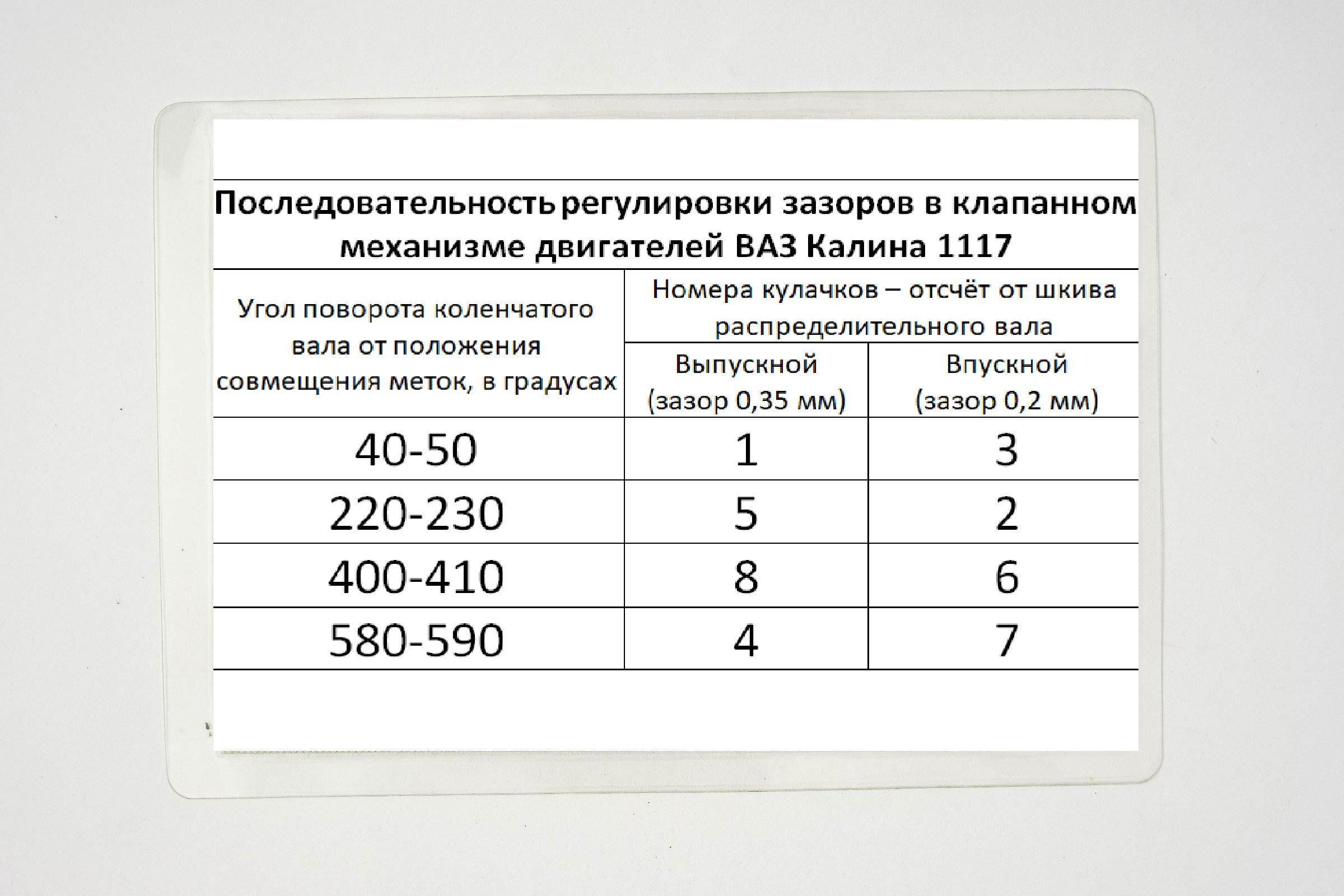 Последовательность регулировки зазоров в клапанном механизме двигателей ВАЗ Калина 1117

| Угол поворота коленчатого вала от положения совмещения меток, в градусах | Номера кулачков – отсчёт от шкива распределительного вала | |
|---|---|---|
| | Выпускной (зазор 0,35 мм) | Впускной (зазор 0,2 мм) |
| 40-50 | 1 | 3 |
| 220-230 | 5 | 2 |
| 400-410 | 8 | 6 |
| 580-590 | 4 | 7 |